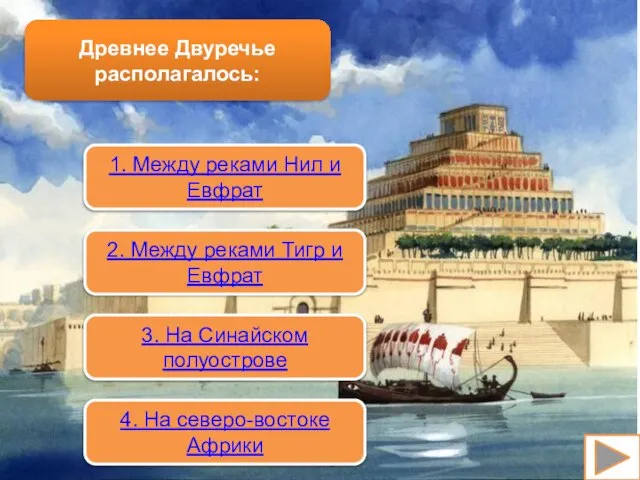 Древнее Двуречье располагалось:

1. Между реками Нил и Евфрат

2. Между реками Тигр и Евфрат

3. На Синайском полуострове

4. На северо-востоке Африки